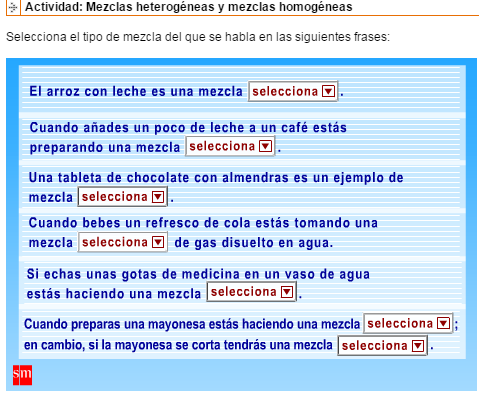 Actividad: Mezclas heterogéneas y mezclas homogéneas

Selecciona el tipo de mezcla del que se habla en las siguientes frases:

El arroz con leche es una mezcla selecciona .

Cuando añades un poco de leche a un café estás preparando una mezcla selecciona .

Una tableta de chocolate con almendras es un ejemplo de mezcla selecciona .

Cuando bebes un refresco de cola estás tomando una mezcla selecciona de gas disuelto en agua.

Si echas unas gotas de medicina en un vaso de agua estás haciendo una mezcla selecciona .

Cuando preparas una mayonesa estás haciendo una mezcla selecciona ; en cambio, si la mayonesa se corta tendrás una mezcla selecciona .

sm